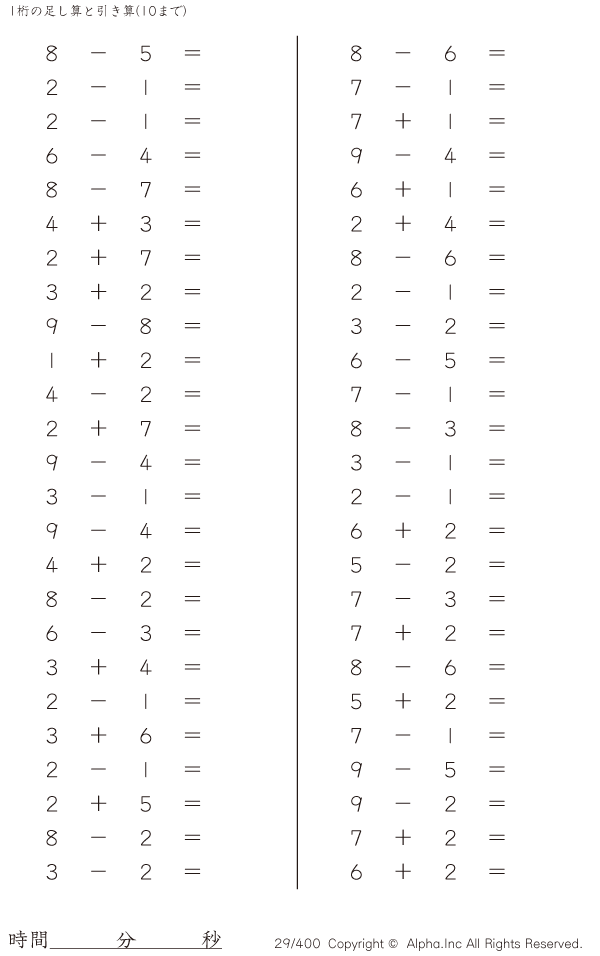 1桁の足し算と引き算(10まで)

$8 - 5 =$
$2 - 1 =$
$2 - 1 =$
$6 - 4 =$
$8 - 7 =$
$4 + 3 =$
$2 + 7 =$
$3 + 2 =$
$9 - 8 =$
$1 + 2 =$
$4 - 2 =$
$2 + 7 =$
$9 - 4 =$
$3 - 1 =$
$9 - 4 =$
$4 + 2 =$
$8 - 2 =$
$6 - 3 =$
$3 + 4 =$
$2 - 1 =$
$3 + 6 =$
$2 - 1 =$
$2 + 5 =$
$8 - 2 =$
$3 - 2 =$

$8 - 6 =$
$7 - 1 =$
$7 + 1 =$
$9 - 4 =$
$6 + 1 =$
$2 + 4 =$
$8 - 6 =$
$2 - 1 =$
$3 - 2 =$
$6 - 5 =$
$7 - 1 =$
$8 - 3 =$
$3 - 1 =$
$2 - 1 =$
$6 + 2 =$
$5 - 2 =$
$7 - 3 =$
$7 + 2 =$
$8 - 6 =$
$5 + 2 =$
$7 - 1 =$
$9 - 5 =$
$9 - 2 =$
$7 + 2 =$
$6 + 2 =$

時間____分____秒

29/400 Copyright © Alpha.Inc All Rights Reserved.